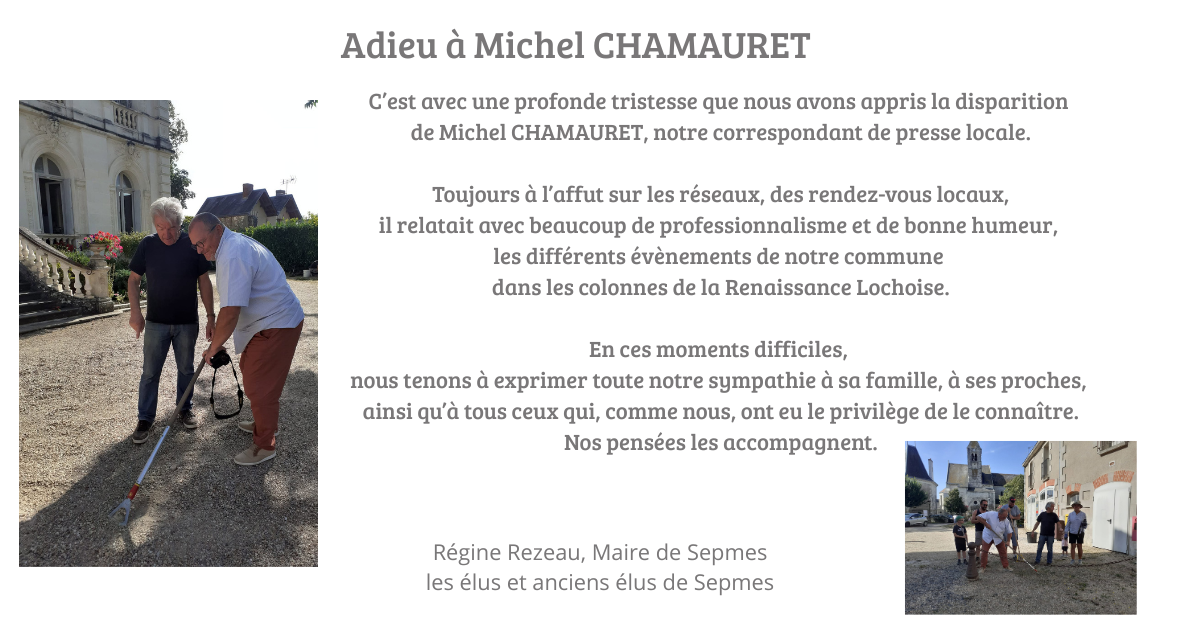 Adieu à Michel CHAMAURET

C'est avec une profonde tristesse que nous avons appris la disparition de Michel CHAMAURET, notre correspondant de presse locale.

Toujours à l'affut sur les réseaux, des rendez-vous locaux, il relatait avec beaucoup de professionnalisme et de bonne humeur, les différents évènements de notre commune dans les colonnes de la Renaissance Lochoise.

En ces moments difficiles, nous tenons à exprimer toute notre sympathie à sa famille, à ses proches, ainsi qu'à tous ceux qui, comme nous, ont eu le privilège de le connaître. Nos pensées les accompagnent.

Régine Rezeau, Maire de Sepmes
les élus et anciens élus de Sepmes